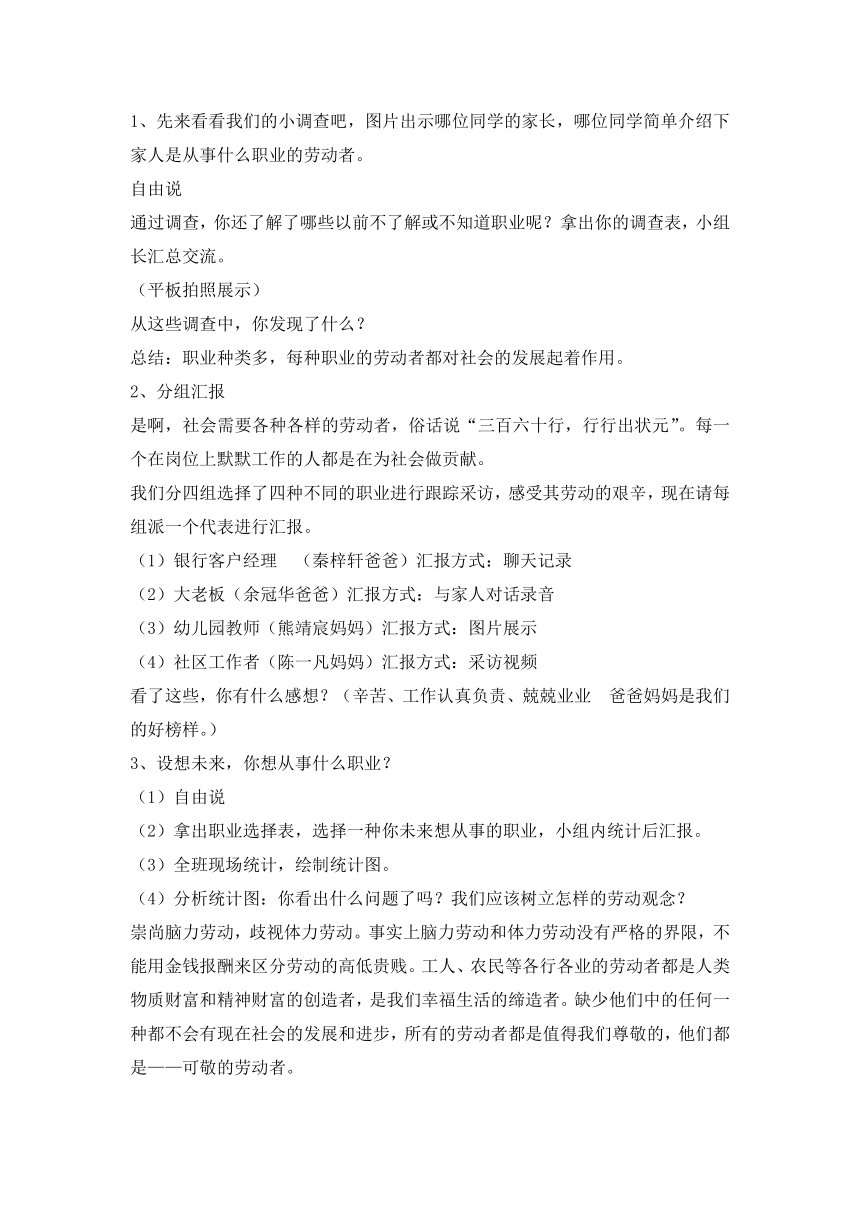 1、先来看看我们的小调查吧，图片出示哪位同学的家长，哪位同学简单介绍下家人是从事什么职业的劳动者。
自由说
通过调查，你还了解了哪些以前不了解或不知道职业呢？拿出你的调查表，小组长汇总交流。
（平板拍照展示）
从这些调查中，你发现了什么？
总结：职业种类多，每种职业的劳动者都对社会的发展起着作用。
2、分组汇报
是啊，社会需要各种各样的劳动者，俗话说“三百六十行，行行出状元”。每一个在岗位上默默工作的人都是在为社会做贡献。
我们分四组选择了四种不同的职业进行跟踪采访，感受其劳动的艰辛，现在请每组派一个代表进行汇报。
（1）银行客户经理 （秦梓轩爸爸）汇报方式：聊天记录
（2）大老板（余冠华爸爸）汇报方式：与家人对话录音
（3）幼儿园教师（熊靖宸妈妈）汇报方式：图片展示
（4）社区工作者（陈一凡妈妈）汇报方式：采访视频
看了这些，你有什么感想？（辛苦、工作认真负责、兢兢业业 爸爸妈妈是我们的好榜样。）
3、设想未来，你想从事什么职业？
（1）自由说
（2）拿出职业选择表，选择一种你未来想从事的职业，小组内统计后汇报。
（3）全班现场统计，绘制统计图。
（4）分析统计图：你看出什么问题了吗？我们应该树立怎样的劳动观念？
崇尚脑力劳动，歧视体力劳动。事实上脑力劳动和体力劳动没有严格的界限，不能用金钱报酬来区分劳动的高低贵贱。工人、农民等各行各业的劳动者都是人类物质财富和精神财富的创造者，是我们幸福生活的缔造者。缺少他们中的任何一种都不会有现在社会的发展和进步，所有的劳动者都是值得我们尊敬的，他们都是——可敬的劳动者。